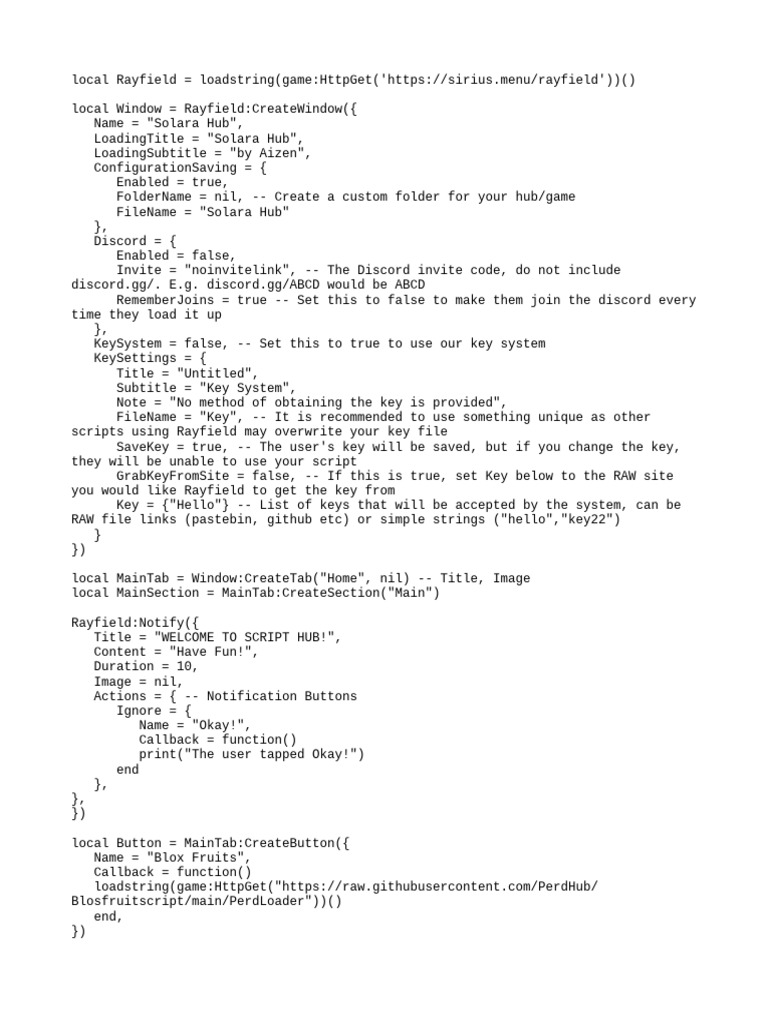 local Rayfield = loadstring(game:HttpGet('https://sirius.menu/rayfield'))()

local Window = Rayfield:CreateWindow({
   Name = "Solara Hub",
   LoadingTitle = "Solara Hub",
   LoadingSubtitle = "by Aizen",
   ConfigurationSaving = {
      Enabled = true,
      FolderName = nil, -- Create a custom folder for your hub/game
      FileName = "Solara Hub"
   },
   Discord = {
      Enabled = false,
      Invite = "noinvitelink", -- The Discord invite code, do not include discord.gg/. E.g. discord.gg/ABCD would be ABCD
      RememberJoins = true -- Set this to false to make them join the discord every time they load it up
   },
   KeySystem = false, -- Set this to true to use our key system
   KeySettings = {
      Title = "Untitled",
      Subtitle = "Key System",
      Note = "No method of obtaining the key is provided",
      FileName = "Key", -- It is recommended to use something unique as other scripts using Rayfield may overwrite your key file
      SaveKey = true, -- The user's key will be saved, but if you change the key, they will be unable to use your script
      GrabKeyFromSite = false, -- If this is true, set Key below to the RAW site you would like Rayfield to get the key from
      Key = {"Hello"} -- List of keys that will be accepted by the system, can be RAW file links (pastebin, github etc) or simple strings ("hello","key22")
   }
})

local MainTab = Window:CreateTab("Home", nil) -- Title, Image
local MainSection = MainTab:CreateSection("Main")

Rayfield:Notify({
   Title = "WELCOME TO SCRIPT HUB!",
   Content = "Have Fun!",
   Duration = 10,
   Image = nil,
   Actions = { -- Notification Buttons
      Ignore = {
         Name = "Okay!",
         Callback = function()
         print("The user tapped Okay!")
      end
   },
},
})

local Button = MainTab:CreateButton({
   Name = "Blox Fruits",
   Callback = function()
   loadstring(game:HttpGet("https://raw.githubusercontent.com/PerdHub/Blosfruitscript/main/PerdLoader"))()
   end,
})